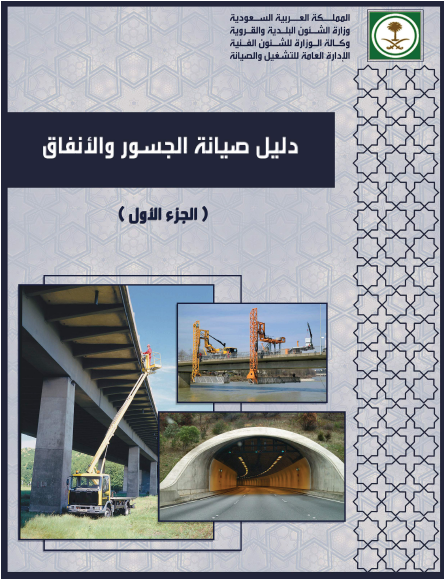 المملكة العربية السعودية
وزارة الشئون البلدية والقروية
وكالة الوزارة للشئون الفنية
الإدارة العامة للتشغيل والصيانة

دليل صيانة الجسور والأنفاق

( الجزء الأول )